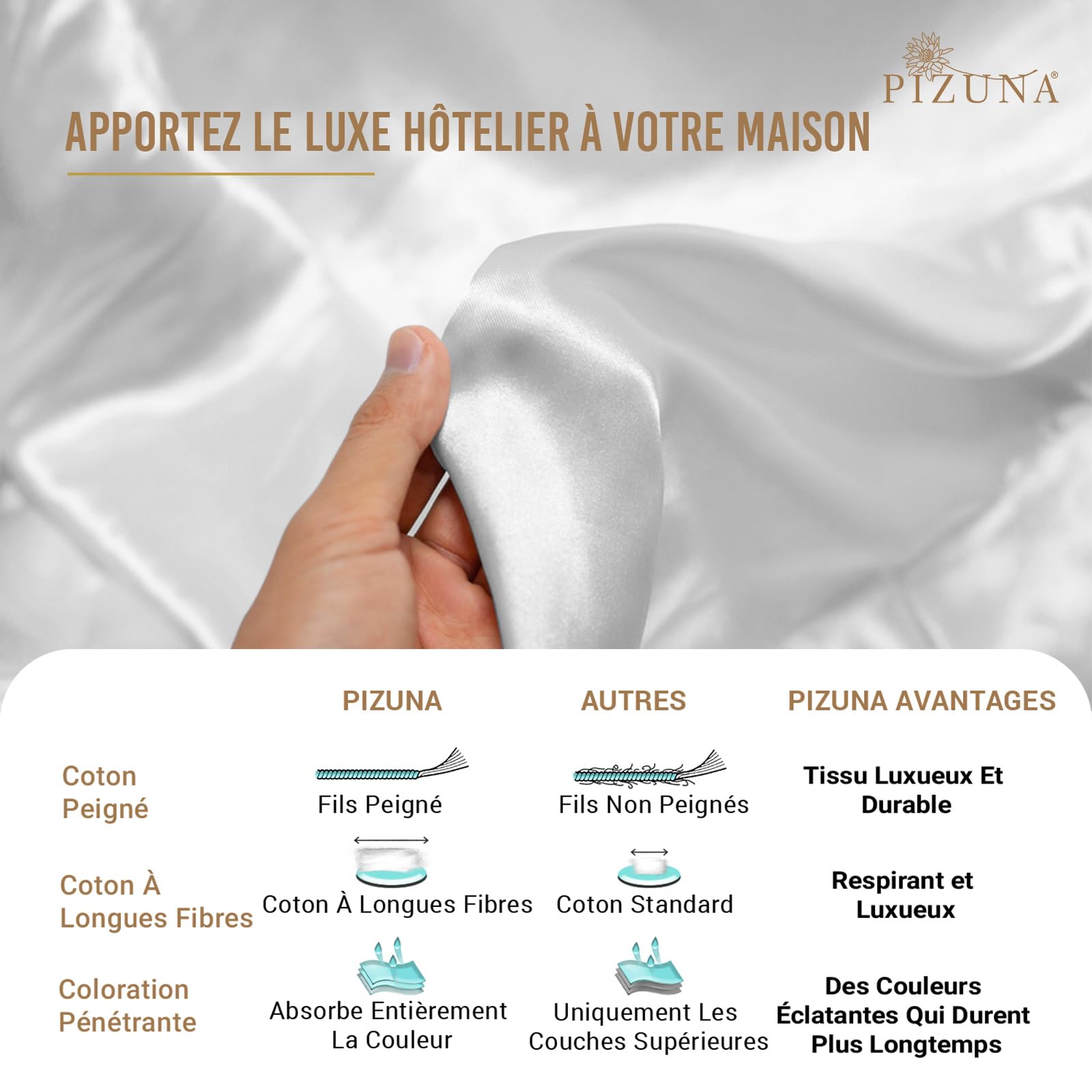 PIZUNA®

APPORTEZ LE LUXE HÔTELIER À VOTRE MAISON

| | PIZUNA | AUTRES | PIZUNA AVANTAGES |
|---|---|---|---|
| Coton Peigné | Fils Peigné | Fils Non Peignés | Tissu Luxueux Et Durable |
| Coton À Longues Fibres | Coton À Longues Fibres | Coton Standard | Respirant et Luxueux |
| Coloration Pénétrante | Absorbe Entièrement La Couleur | Uniquement Les Couches Supérieures | Des Couleurs Éclatantes Qui Durent Plus Longtemps |